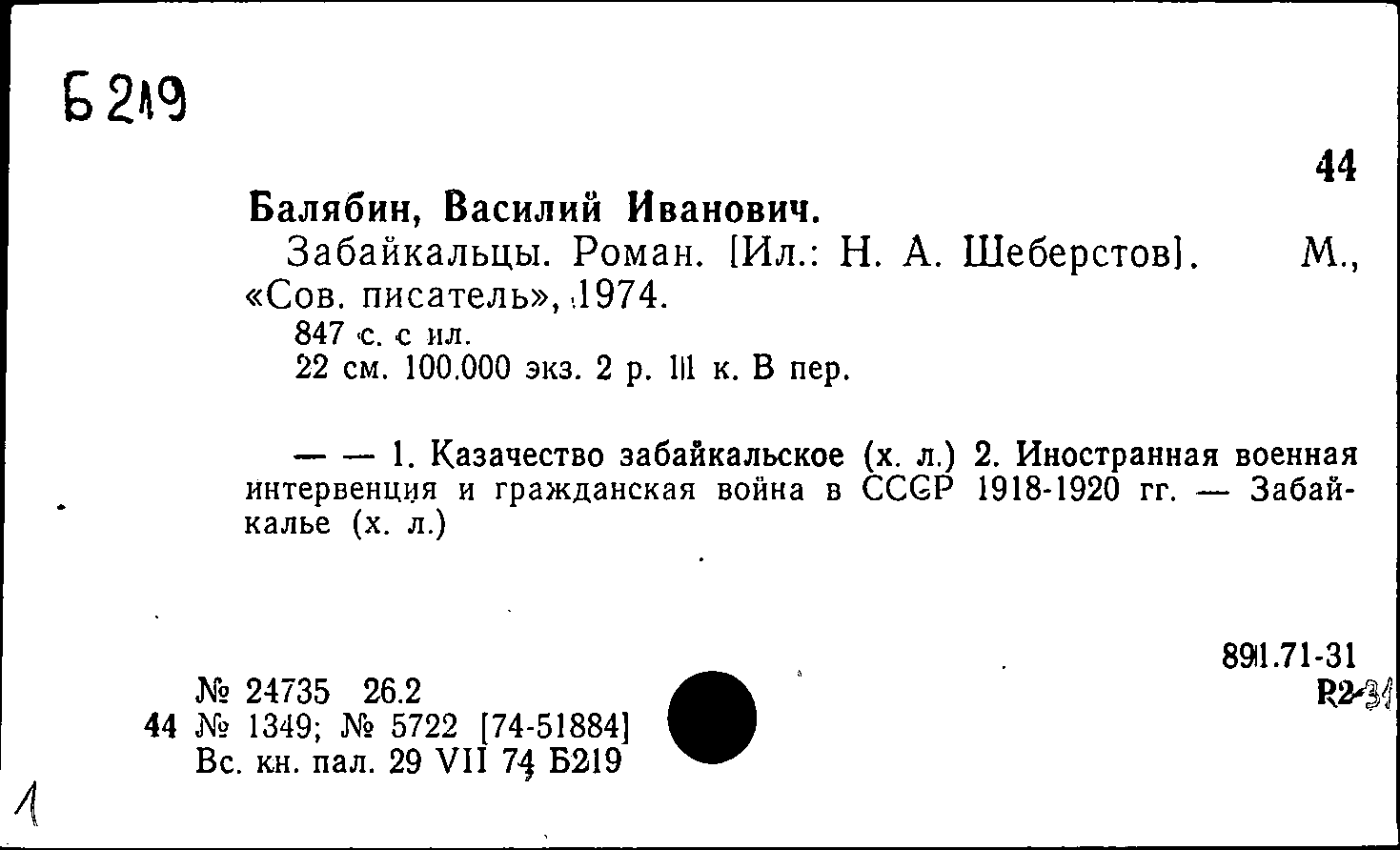 Б 219

44

Балябин, Василий Иванович.

Забайкальцы. Роман. [Ил.: Н. А. Шеберстов]. М., «Сов. писатель», 1974.

847 с. с ил.

22 см. 100.000 экз. 2 р. 11 к. В пер.

— — 1. Казачество забайкальское (х. л.) 2. Иностранная военная интервенция и гражданская война в СССР 1918-1920 гг. — Забайкалье (х. л.)

891.71-31

Р2-31

№ 24735 26.2

44 № 1349; № 5722 [74-51884]

Вс. кн. пал. 29 VII 74 Б219

1